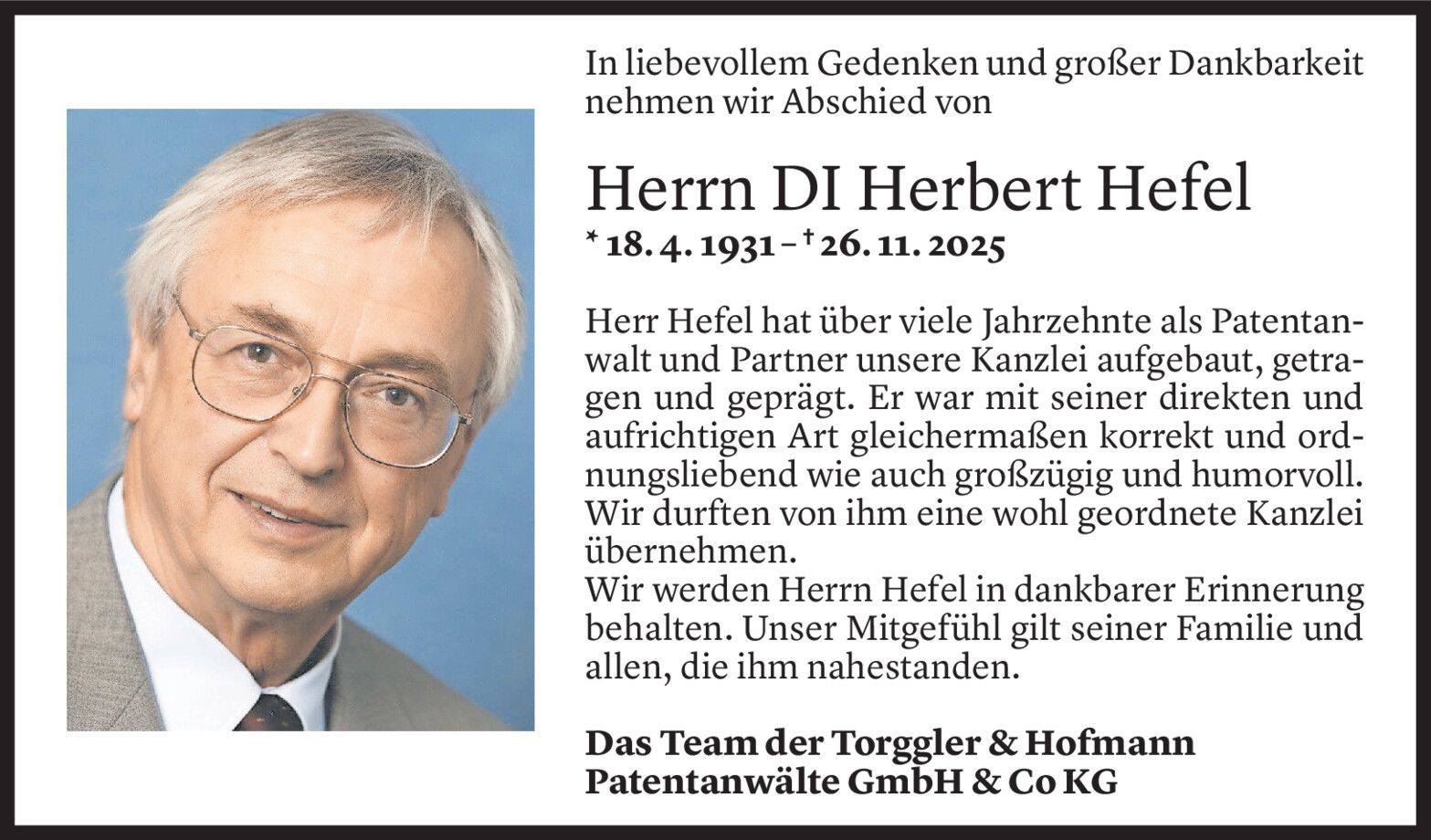 In liebevollem Gedenken und großer Dankbarkeit nehmen wir Abschied von

Herrn DI Herbert Hefel

* 18. 4. 1931 – † 26. 11. 2025

Herr Hefel hat über viele Jahrzehnte als Patentanwalt und Partner unsere Kanzlei aufgebaut, getragen und geprägt. Er war mit seiner direkten und aufrichtigen Art gleichermaßen korrekt und ordnungsliebend wie auch großzügig und humorvoll. Wir durften von ihm eine wohl geordnete Kanzlei übernehmen.

Wir werden Herrn Hefel in dankbarer Erinnerung behalten. Unser Mitgefühl gilt seiner Familie und allen, die ihm nahestanden.

Das Team der Torggler & Hofmann
Patentanwälte GmbH & Co KG